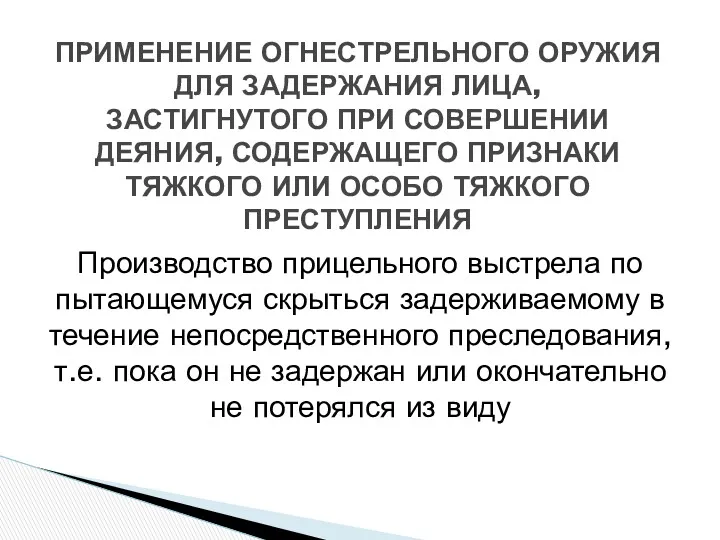 ПРИМЕНЕНИЕ ОГНЕСТРЕЛЬНОГО ОРУЖИЯ ДЛЯ ЗАДЕРЖАНИЯ ЛИЦА, ЗАСТИГНУТОГО ПРИ СОВЕРШЕНИИ ДЕЯНИЯ, СОДЕРЖАЩЕГО ПРИЗНАКИ ТЯЖКОГО ИЛИ ОСОБО ТЯЖКОГО ПРЕСТУПЛЕНИЯ

Производство прицельного выстрела по пытающемуся скрыться задерживаемому в течение непосредственного преследования, т.е. пока он не задержан или окончательно не потерялся из виду